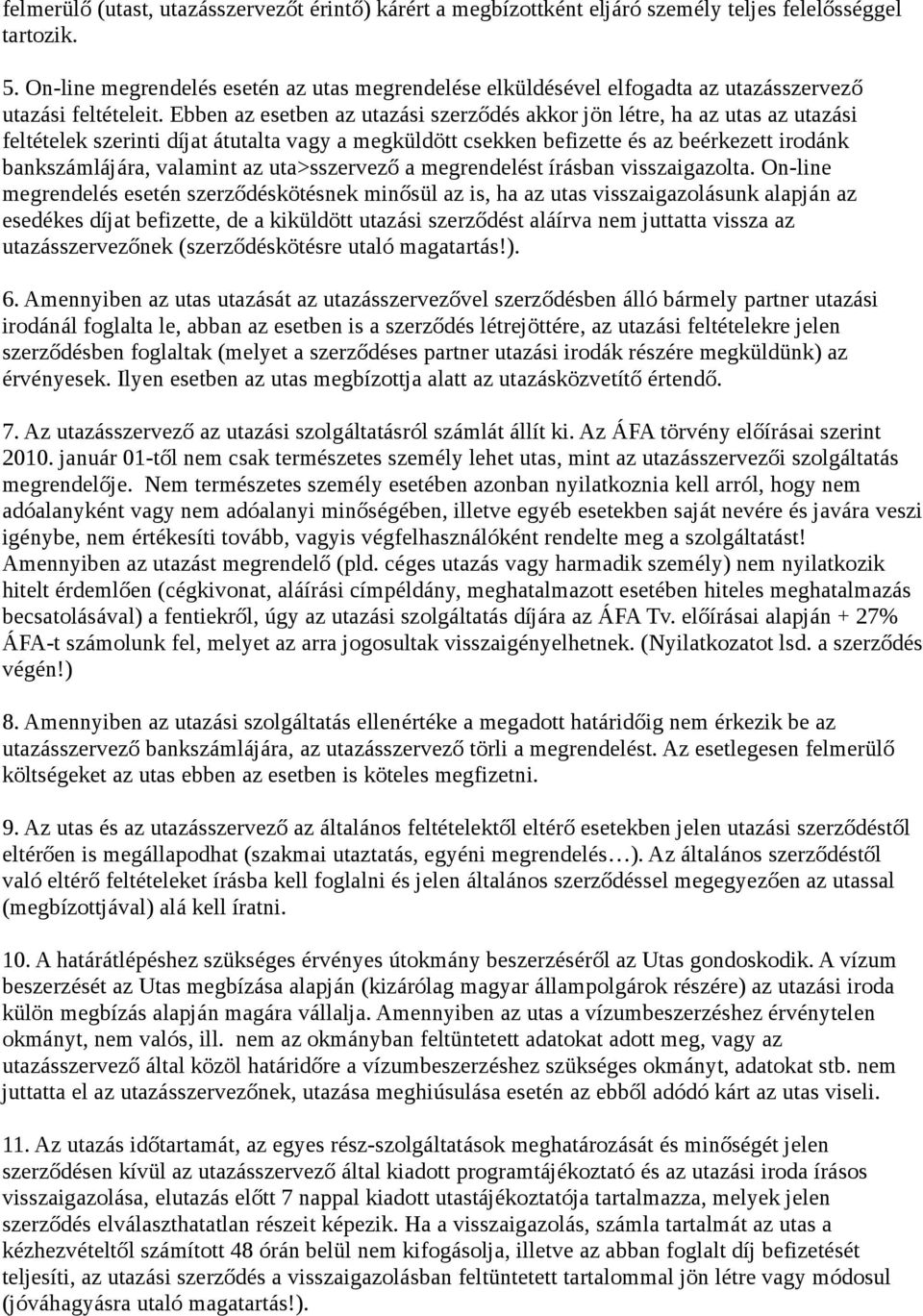 felmerülő (utast, utazásszervezőt érintő) kárért a megbízottként eljáró személy teljes felelősséggel tartozik.

5. On-line megrendelés esetén az utas megrendelése elküldésével elfogadta az utazásszervező utazási feltételeit. Ebben az esetben az utazási szerződés akkor jön létre, ha az utas az utazási feltételek szerinti díjat átutalta vagy a megküldött csekken befizette és az beérkezett irodánk bankszámlájára, valamint az uta>sszervező a megrendelést írásban visszaigazolta. On-line megrendelés esetén szerződéskötésnek minősül az is, ha az utas visszaigazolásunk alapján az esedékes díjat befizette, de a kiküldött utazási szerződést aláírva nem juttatta vissza az utazásszervezőnek (szerződéskötésre utaló magatartás!).

6. Amennyiben az utas utazását az utazásszervezővel szerződésben álló bármely partner utazási irodánál foglalta le, abban az esetben is a szerződés létrejöttére, az utazási feltételekre jelen szerződésben foglaltak (melyet a szerződéses partner utazási irodák részére megküldünk) az érvényesek. Ilyen esetben az utas megbízottja alatt az utazásközvetítő értendő.

7. Az utazásszervező az utazási szolgáltatásról számlát állít ki. Az ÁFA törvény előírásai szerint 2010. január 01-től nem csak természetes személy lehet utas, mint az utazásszervezői szolgáltatás megrendelője. Nem természetes személy esetében azonban nyilatkoznia kell arról, hogy nem adóalanyként vagy nem adóalanyi minőségében, illetve egyéb esetekben saját nevére és javára veszi igénybe, nem értékesíti tovább, vagyis végfelhasználóként rendelte meg a szolgáltatást! Amennyiben az utazást megrendelő (pld. céges utazás vagy harmadik személy) nem nyilatkozik hitelt érdemlően (cégkivonat, aláírási címpéldány, meghatalmazott esetében hiteles meghatalmazás becsatolásával) a fentiekről, úgy az utazási szolgáltatás díjára az ÁFA Tv. előírásai alapján + 27% ÁFA-t számolunk fel, melyet az arra jogosultak visszaigényelhetnek. (Nyilatkozatot lsd. a szerződés végén!)

8. Amennyiben az utazási szolgáltatás ellenértéke a megadott határidőig nem érkezik be az utazásszervező bankszámlájára, az utazásszervező törli a megrendelést. Az esetlegesen felmerülő költségeket az utas ebben az esetben is köteles megfizetni.

9. Az utas és az utazásszervező az általános feltételektől eltérő esetekben jelen utazási szerződéstől eltérően is megállapodhat (szakmai utaztatás, egyéni megrendelés…). Az általános szerződéstől való eltérő feltételeket írásba kell foglalni és jelen általános szerződéssel megegyezően az utassal (megbízottjával) alá kell íratni.

10. A határátlépéshez szükséges érvényes útokmány beszerzéséről az Utas gondoskodik. A vízum beszerzését az Utas megbízása alapján (kizárólag magyar állampolgárok részére) az utazási iroda külön megbízás alapján magára vállalja. Amennyiben az utas a vízumbeszerzéshez érvénytelen okmányt, nem valós, ill. nem az okmányban feltüntetett adatokat adott meg, vagy az utazásszervező által közöl határidőre a vízumbeszerzéshez szükséges okmányt, adatokat stb. nem juttatta el az utazásszervezőnek, utazása meghiúsulása esetén az ebből adódó kárt az utas viseli.

11. Az utazás időtartamát, az egyes rész-szolgáltatások meghatározását és minőségét jelen szerződésen kívül az utazásszervező által kiadott programtájékoztató és az utazási iroda írásos visszaigazolása, elutazás előtt 7 nappal kiadott utastájékoztatója tartalmazza, melyek jelen szerződés elválaszthatatlan részeit képezik. Ha a visszaigazolás, számla tartalmát az utas a kézhezvételtől számított 48 órán belül nem kifogásolja, illetve az abban foglalt díj befizetését teljesíti, az utazási szerződés a visszaigazolásban feltüntetett tartalommal jön létre vagy módosul (jóváhagyásra utaló magatartás!).